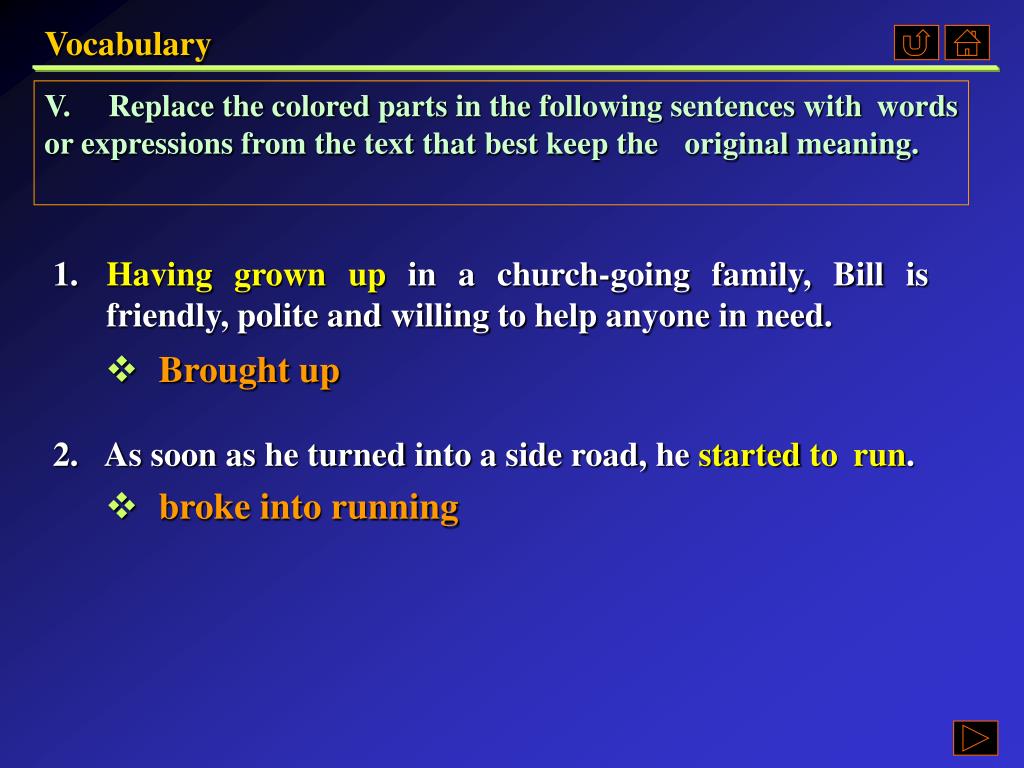 Vocabulary

V. Replace the colored parts in the following sentences with words or expressions from the text that best keep the original meaning.

1. Having grown up in a church-going family, Bill is friendly, polite and willing to help anyone in need.

❖ Brought up

2. As soon as he turned into a side road, he started to run.

❖ broke into running